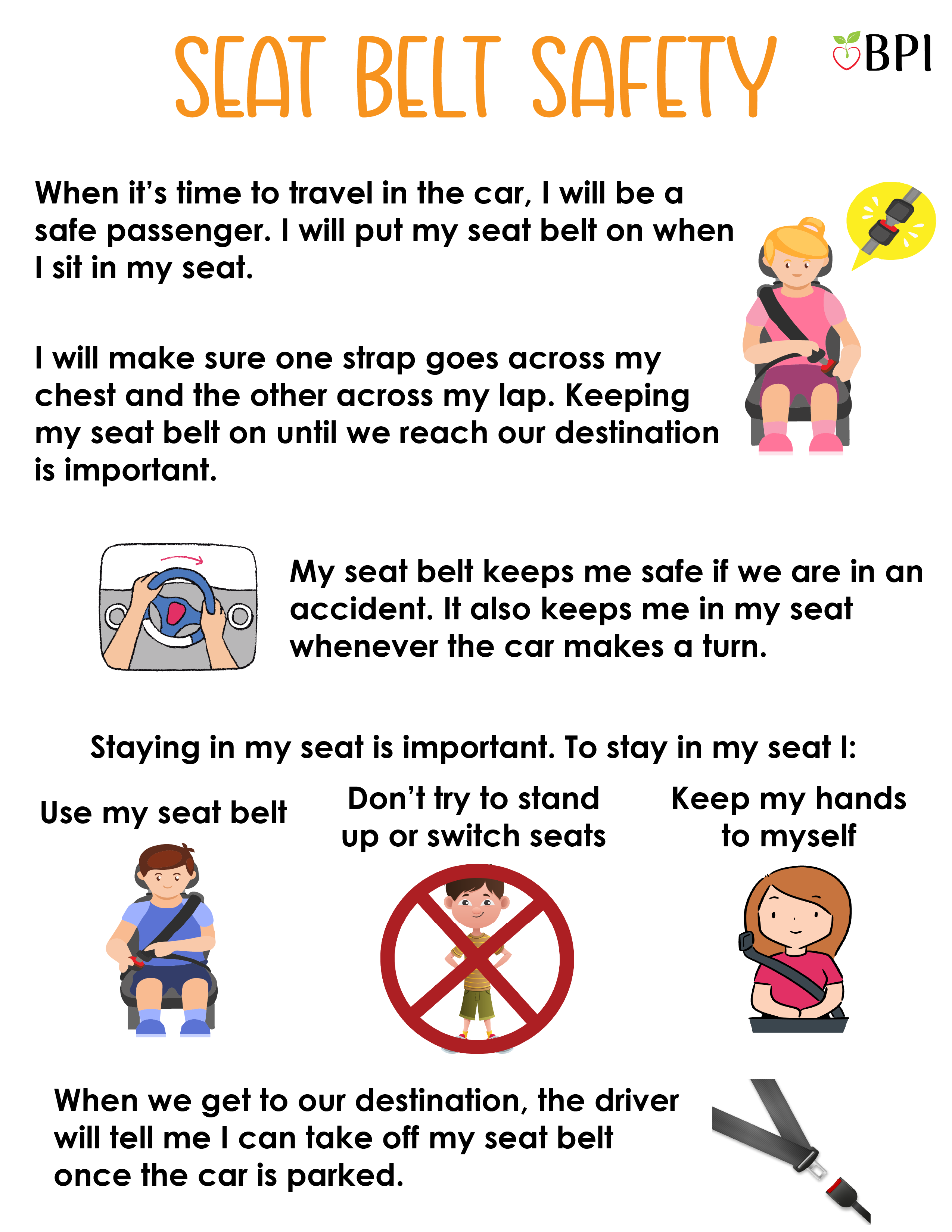 SEAT BELT SAFETY

BPI

When it's time to travel in the car, I will be a safe passenger. I will put my seat belt on when I sit in my seat.

I will make sure one strap goes across my chest and the other across my lap. Keeping my seat belt on until we reach our destination is important.

My seat belt keeps me safe if we are in an accident. It also keeps me in my seat whenever the car makes a turn.

Staying in my seat is important. To stay in my seat I:

Use my seat belt

Don't try to stand up or switch seats

Keep my hands to myself

When we get to our destination, the driver will tell me I can take off my seat belt once the car is parked.